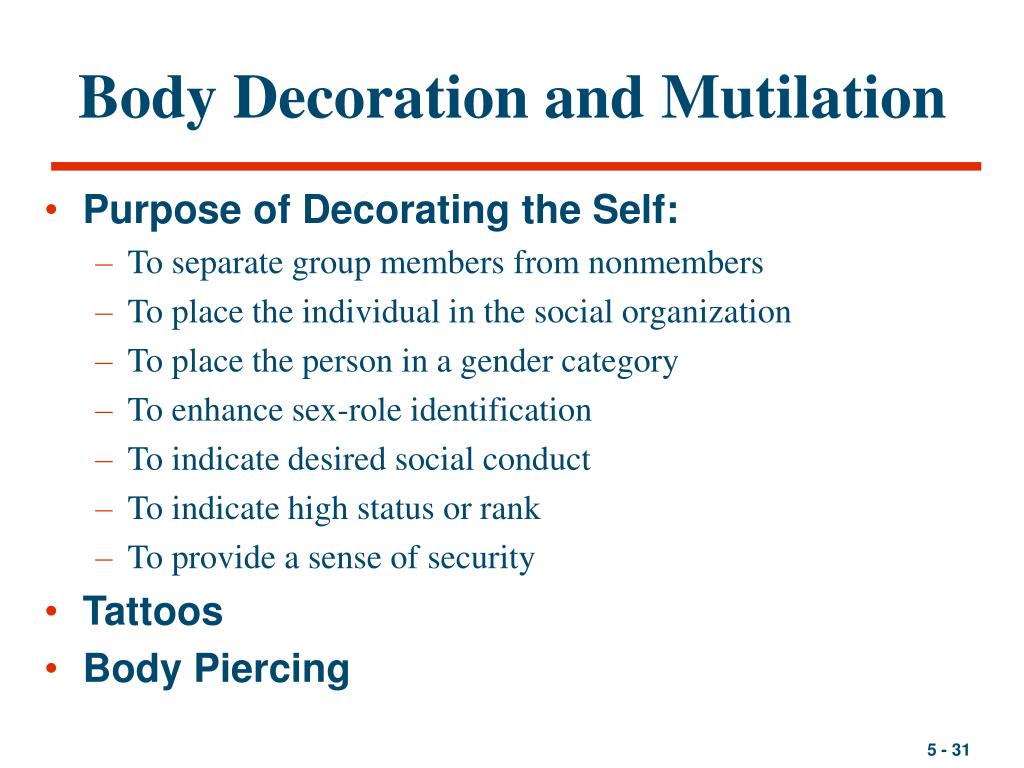 Body Decoration and Mutilation

• Purpose of Decorating the Self:
– To separate group members from nonmembers
– To place the individual in the social organization
– To place the person in a gender category
– To enhance sex-role identification
– To indicate desired social conduct
– To indicate high status or rank
– To provide a sense of security
• Tattoos
• Body Piercing

5 - 31